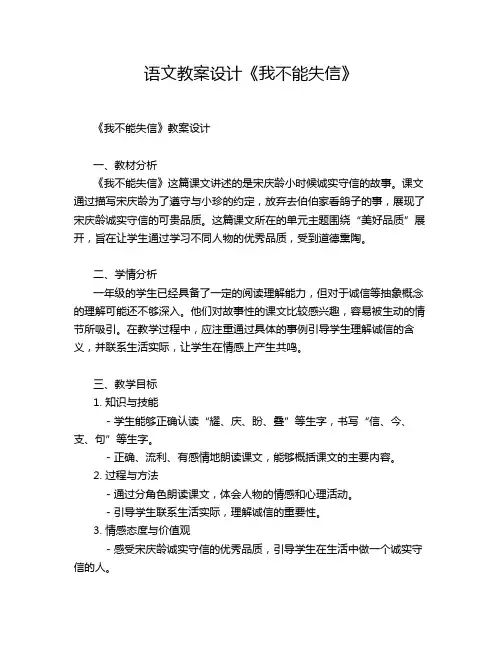 语文教案设计《我不能失信》

《我不能失信》教案设计

一、教材分析

《我不能失信》这篇课文讲述的是宋庆龄小时候诚实守信的故事。课文通过描写宋庆龄为了遵守与小珍的约定，放弃去伯伯家看鸽子的事，展现了宋庆龄诚实守信的可贵品质。这篇课文所在的单元主题围绕“美好品质”展开，旨在让学生通过学习不同人物的优秀品质，受到道德熏陶。

二、学情分析

一年级的学生已经具备了一定的阅读理解能力，但对于诚信等抽象概念的理解可能还不够深入。他们对故事性的课文比较感兴趣，容易被生动的情节所吸引。在教学过程中，应注重通过具体的事例引导学生理解诚信的含义，并联系生活实际，让学生在情感上产生共鸣。

三、教学目标

1. 知识与技能

- 学生能够正确认读“耀、庆、盼、叠”等生字，书写“信、今、支、句”等生字。

- 正确、流利、有感情地朗读课文，能够概括课文的主要内容。

2. 过程与方法

- 通过分角色朗读课文，体会人物的情感和心理活动。

- 引导学生联系生活实际，理解诚信的重要性。

3. 情感态度与价值观

- 感受宋庆龄诚实守信的优秀品质，引导学生在生活中做一个诚实守信的人。